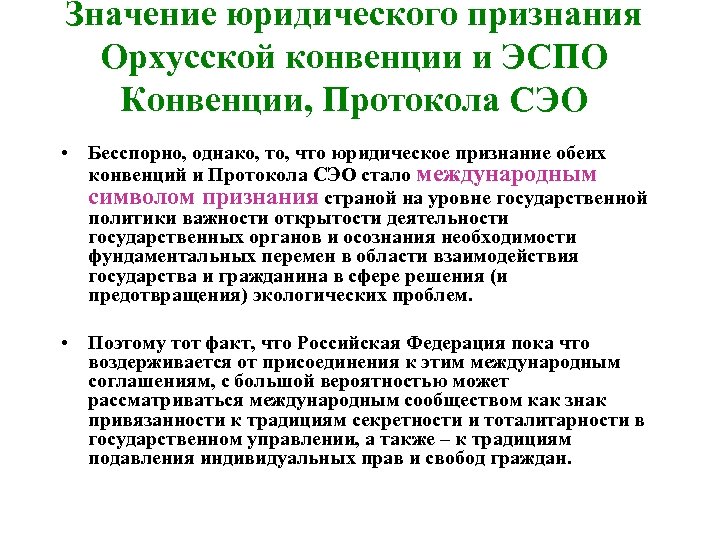 Значение юридического признания Орхусской конвенции и ЭСПО Конвенции, Протокола СЭО

• Бесспорно, однако, то, что юридическое признание обеих конвенций и Протокола СЭО стало международным символом признания страной на уровне государственной политики важности открытости деятельности государственных органов и осознания необходимости фундаментальных перемен в области взаимодействия государства и гражданина в сфере решения (и предотвращения) экологических проблем.

• Поэтому тот факт, что Российская Федерация пока что воздерживается от присоединения к этим международным соглашениям, с большой вероятностью может рассматриваться международным сообществом как знак привязанности к традициям секретности и тоталитарности в государственном управлении, а также – к традициям подавления индивидуальных прав и свобод граждан.